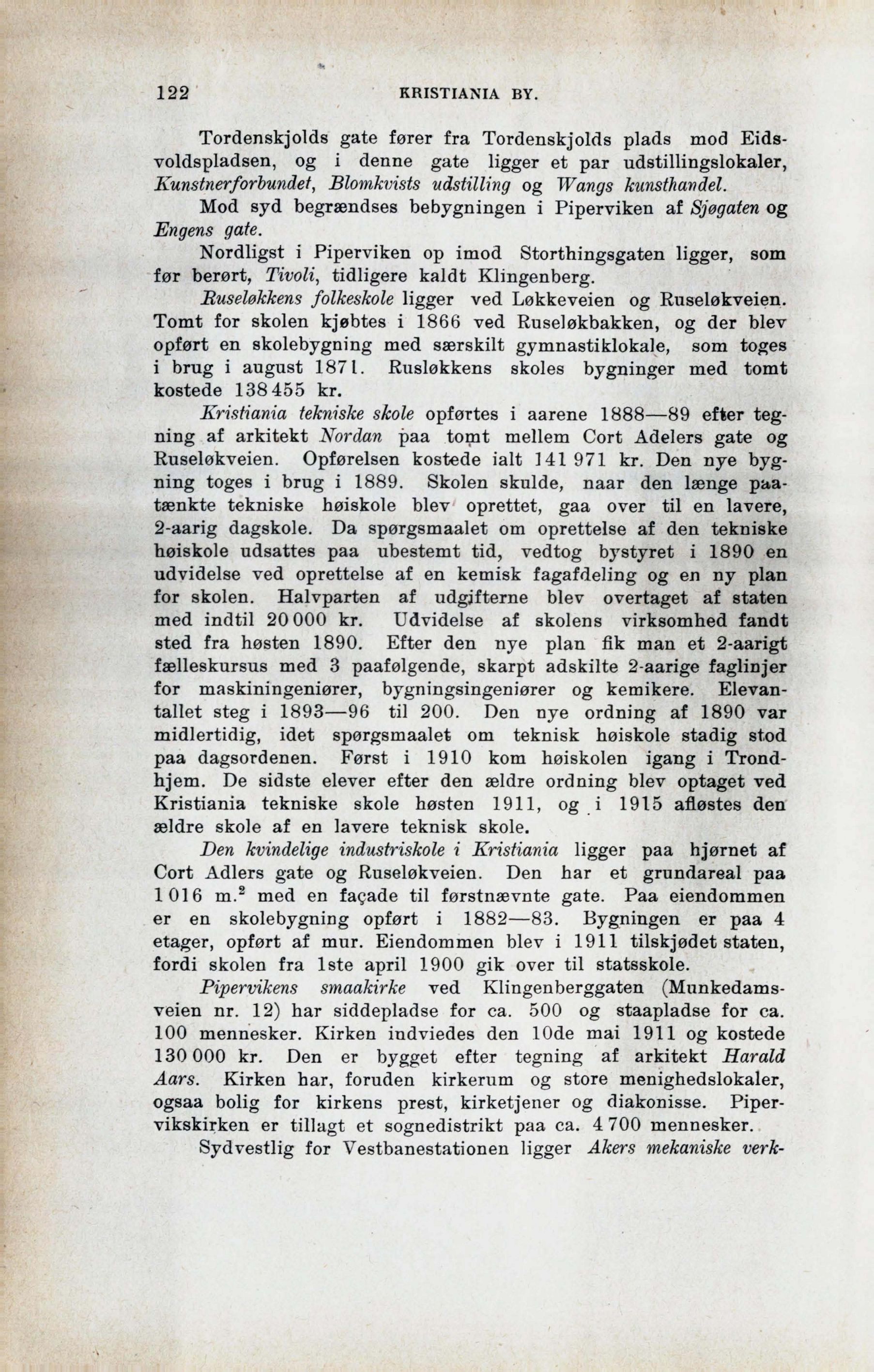 122 KRISTIANIA BY.

Tordenskjolds gate fører fra Tordenskjolds plads mod Eidsvoldspladsen, og i denne gate ligger et par udstillingslokaler, Kunstnerforbundet, Blomkvists udstilling og Wangs kunsthandel.

Mod syd begrændses bebygningen i Piperviken af Sjøgaten og Engens gate.

Nordligst i Piperviken op imod Storthingsgaten ligger, som før berørt, Tivoli, tidligere kaldt Klingenberg.

Ruseløkkens folkeskole ligger ved Løkkeveien og Ruseløkveien. Tomt for skolen kjøbtes i 1866 ved Ruseløkbakken, og der blev opført en skolebygning med særskilt gymnastiklokale, som toges i brug i august 1871. Rusløkkens skoles bygninger med tomt kostede 138 455 kr.

Kristiania tekniske skole opførtes i aarene 1888—89 efter tegning af arkitekt Nordan paa tomt mellem Cort Adelers gate og Ruseløkveien. Opførelsen kostede ialt 141 971 kr. Den nye bygning toges i brug i 1889. Skolen skulde, naar den længe paatænkte tekniske høiskole blev oprettet, gaa over til en lavere, 2-aarig dagskole. Da spørgsmaalet om oprettelse af den tekniske høiskole udsattes paa ubestemt tid, vedtog bystyret i 1890 en udvidelse ved oprettelse af en kemisk fagafdeling og en ny plan for skolen. Halvparten af udgifterne blev overtaget af staten med indtil 20 000 kr. Udvidelse af skolens virksomhed fandt sted fra høsten 1890. Efter den nye plan fik man et 2-aarigt fælleskursus med 3 paafølgende, skarpt adskilte 2-aarige faglinjer for maskiningeniører, bygningsingeniører og kemikere. Elevantallet steg i 1893—96 til 200. Den nye ordning af 1890 var midlertidig, idet spørgsmaalet om teknisk høiskole stadig stod paa dagsordenen. Først i 1910 kom høiskolen igang i Trondhjem. De sidste elever efter den ældre ordning blev optaget ved Kristiania tekniske skole høsten 1911, og i 1915 afløstes den ældre skole af en lavere teknisk skole.

Den kvindelige industriskole i Kristiania ligger paa hjørnet af Cort Adlers gate og Ruseløkveien. Den har et grundareal paa 1 016 m.$^2$ med en façade til førstnævnte gate. Paa eiendommen er en skolebygning opført i 1882—83. Bygningen er paa 4 etager, opført af mur. Eiendommen blev i 1911 tilskjødet staten, fordi skolen fra 1ste april 1900 gik over til statsskole.

Pipervikens smaakirke ved Klingenberggaten (Munkedamsveien nr. 12) har siddepladse for ca. 500 og staapladse for ca. 100 mennesker. Kirken indviedes den 10de mai 1911 og kostede 130 000 kr. Den er bygget efter tegning af arkitekt Harald Aars. Kirken har, foruden kirkerum og store menighedslokaler, ogsaa bolig for kirkens prest, kirketjener og diakonisse. Pipervikskirken er tillagt et sognedistrikt paa ca. 4 700 mennesker.

Sydvestlig for Vestbanestationen ligger Akers mekaniske verk-